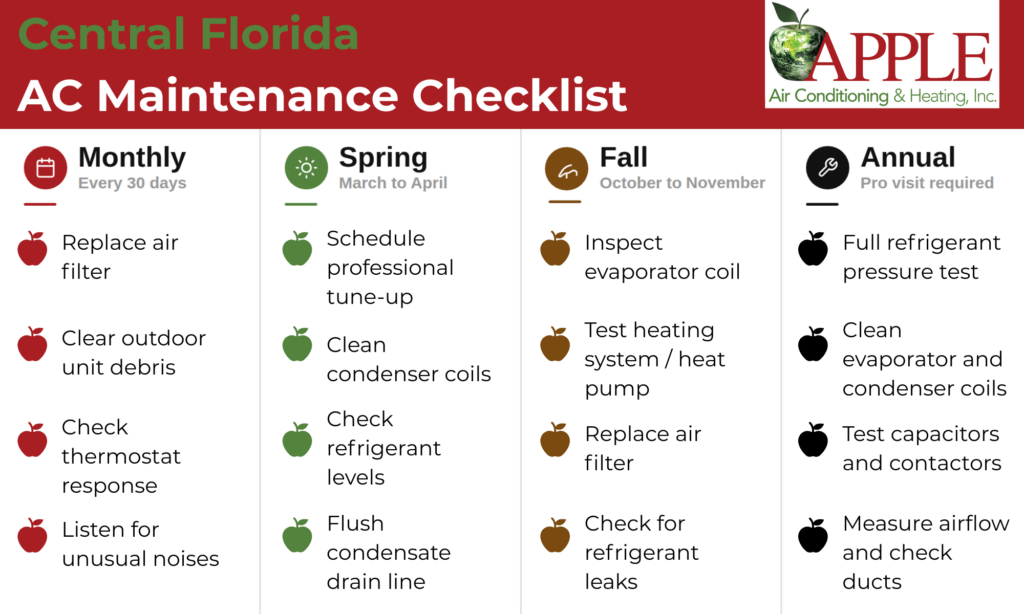 Central Florida
AC Maintenance Checklist

APPLE
Air Conditioning & Heating, Inc.

Monthly
Every 30 days

Replace air filter

Clear outdoor unit debris

Check thermostat response

Listen for unusual noises

Spring
March to April

Schedule professional tune-up

Clean condenser coils

Check refrigerant levels

Flush condensate drain line

Fall
October to November

Inspect evaporator coil

Test heating system / heat pump

Replace air filter

Check for refrigerant leaks

Annual
Pro visit required

Full refrigerant pressure test

Clean evaporator and condenser coils

Test capacitors and contactors

Measure airflow and check ducts